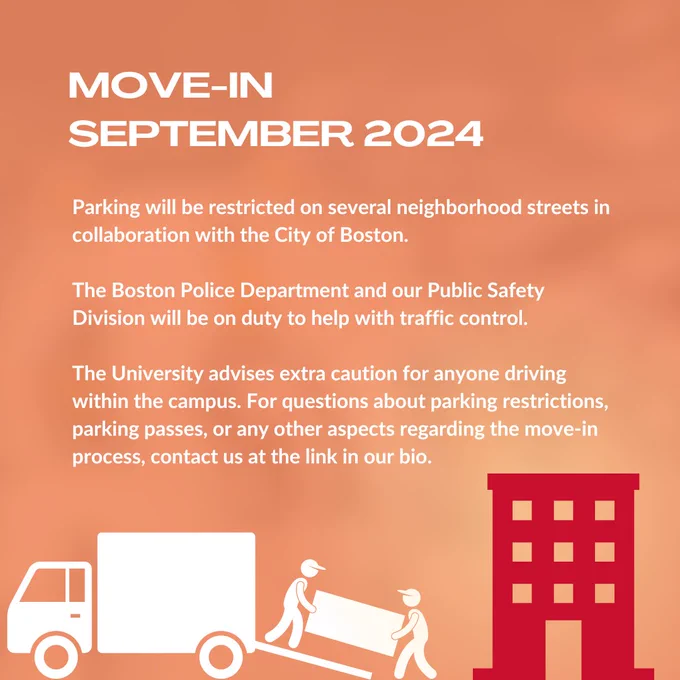 MOVE-IN
SEPTEMBER 2024

Parking will be restricted on several neighborhood streets in collaboration with the City of Boston.

The Boston Police Department and our Public Safety Division will be on duty to help with traffic control.

The University advises extra caution for anyone driving within the campus. For questions about parking restrictions, parking passes, or any other aspects regarding the move-in process, contact us at the link in our bio.